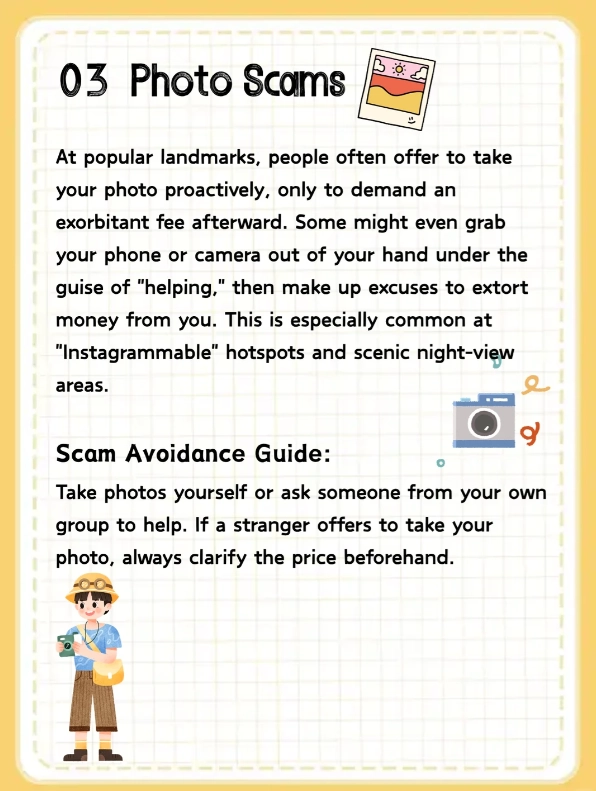 03 Photo Scams

At popular landmarks, people often offer to take your photo proactively, only to demand an exorbitant fee afterward. Some might even grab your phone or camera out of your hand under the guise of "helping," then make up excuses to extort money from you. This is especially common at "Instagrammable" hotspots and scenic night-view areas.

Scam Avoidance Guide:

Take photos yourself or ask someone from your own group to help. If a stranger offers to take your photo, always clarify the price beforehand.